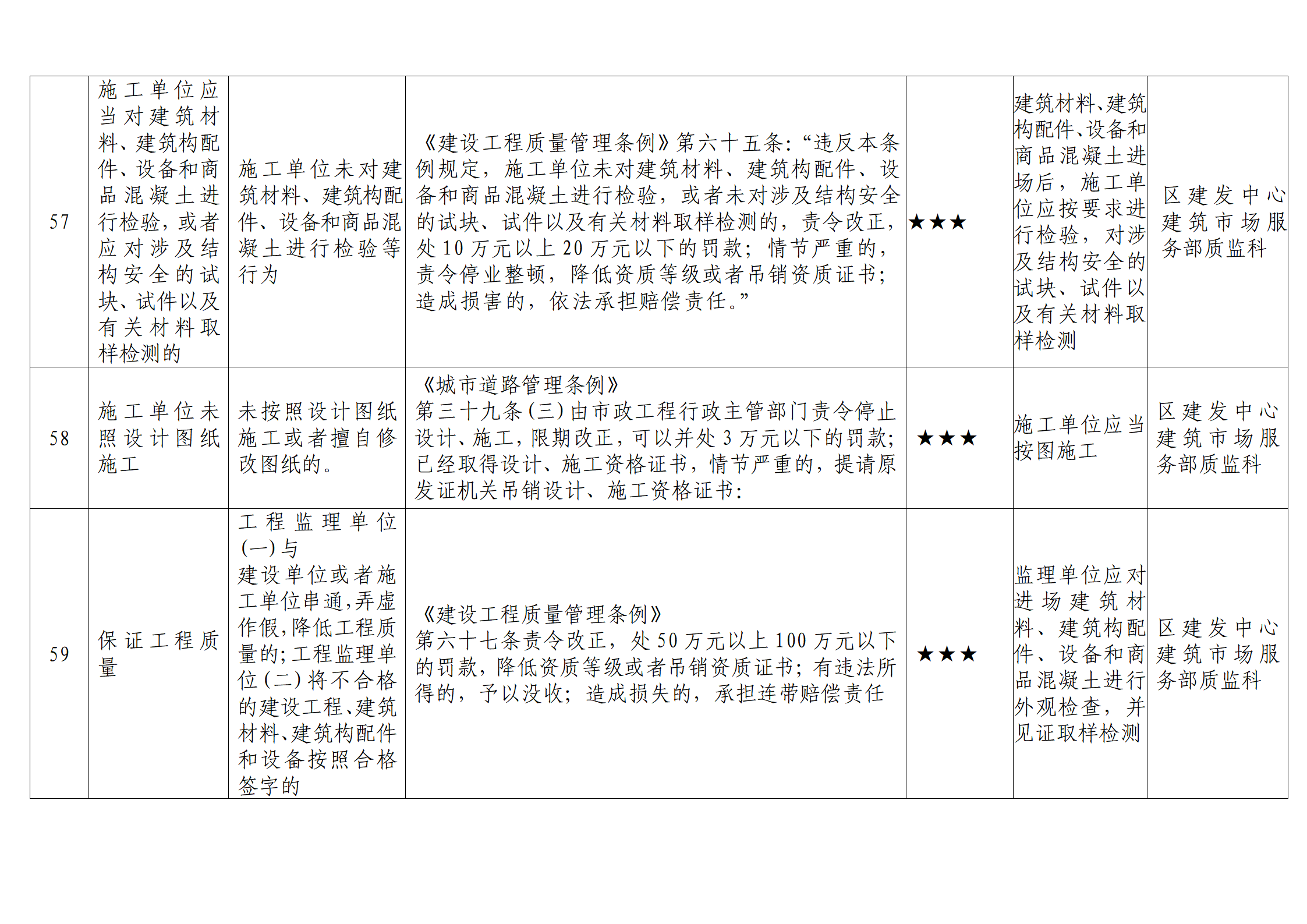 | 57 | 施工单位应当对建筑材料、建筑构配件、设备和商品混凝土进行检验，或者应对涉及结构安全的试块、试件以及有关材料取样检测的 | 施工单位未对建筑材料、建筑构配件、设备和商品混凝土进行检验等行为 | 《建设工程质量管理条例》第六十五条：“违反本条例规定，施工单位未对建筑材料、建筑构配件、设备和商品混凝土进行检验，或者未对涉及结构安全的试块、试件以及有关材料取样检测的，责令改正，处10万元以上20万元以下的罚款；情节严重的，责令停业整顿，降低资质等级或者吊销资质证书；造成损害的，依法承担赔偿责任。” | ★★★ | 建筑材料、建筑构配件、设备和商品混凝土进场后，施工单位应按要求进行检验，对涉及结构安全的试块、试件以及有关材料取样检测 | 区建发中心建筑市场服务部质监科 |
|---|---|---|---|---|---|---|
| 58 | 施工单位未照设计图纸施工 | 未按照设计图纸施工或者擅自修改图纸的。 | 《城市道路管理条例》第三十九条(三)由市政工程行政主管部门责令停止设计、施工，限期改正，可以并处3万元以下的罚款；已经取得设计、施工资格证书，情节严重的，提请原发证机关吊销设计、施工资格证书： | ★★★ | 施工单位应当按图施工 | 区建发中心建筑市场服务部质监科 |
| 59 | 保证工程质量 | 工程监理单位(一)与建设单位或者施工单位串通，弄虚作假，降低工程质量的；工程监理单位(二)将不合格的建设工程、建筑材料、建筑构配件和设备按照合格签字的 | 《建设工程质量管理条例》第六十七条责令改正，处50万元以上100万元以下的罚款，降低资质等级或者吊销资质证书；有违法所得的，予以没收；造成损失的，承担连带赔偿责任 | ★★★ | 监理单位应对进场建筑材料、建筑构配件、设备和商品混凝土进行外观检查，并见证取样检测 | 区建发中心建筑市场服务部质监科 |